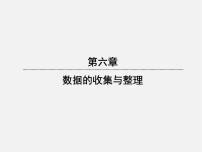 第六章

数据的收集与整理